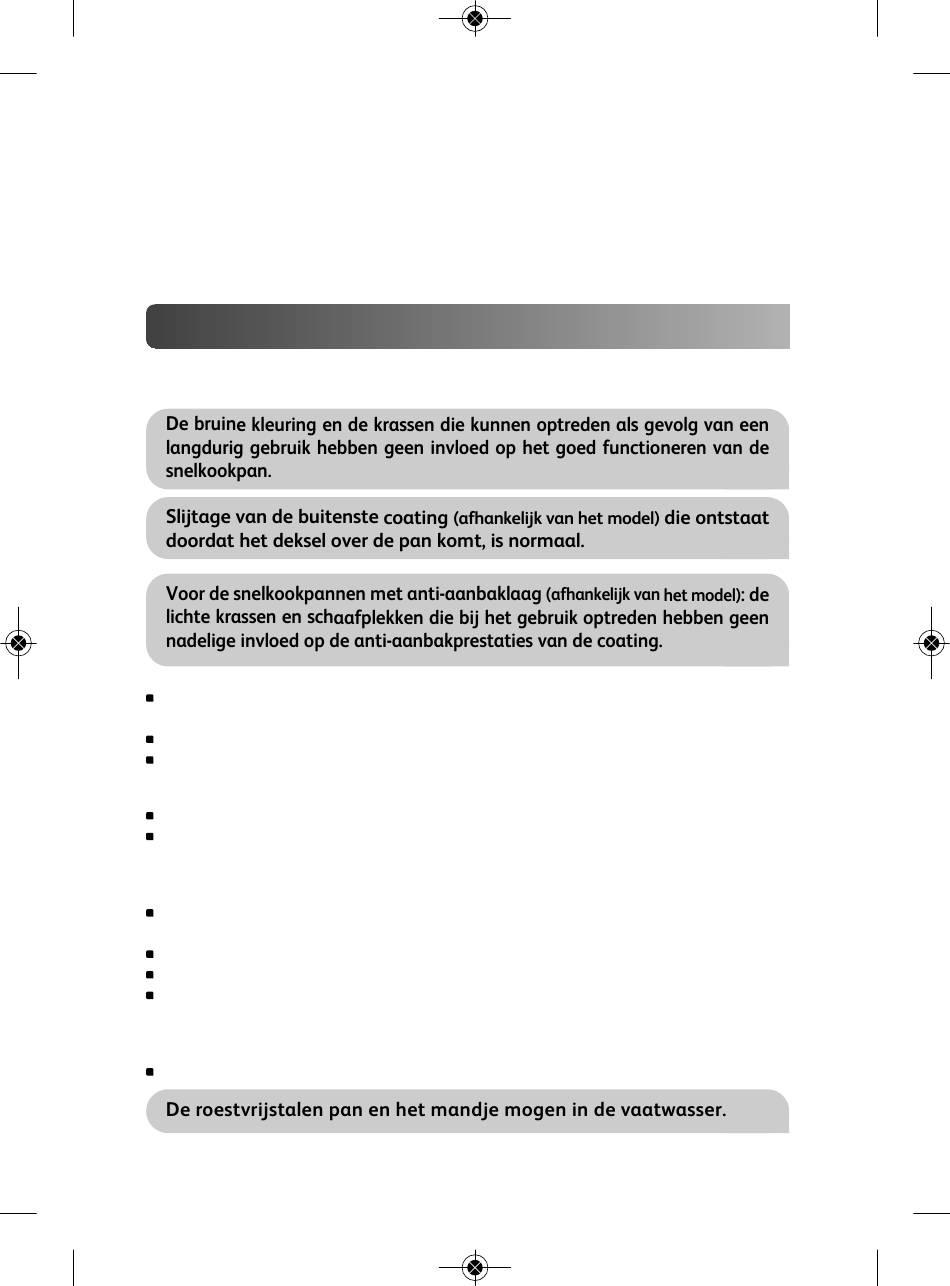 De bruine kleuring en de krassen die kunnen optreden als gevolg van een langdurig gebruik hebben geen invloed op het goed functioneren van de snelkookpan.

Slijtage van de buitenste coating (afhankelijk van het model) die ontstaat doordat het deksel over de pan komt, is normaal.

Voor de snelkookpannen met anti-aanbaklaag (afhankelijk van het model): de lichte krassen en schaafplekken die bij het gebruik optreden hebben geen nadelige invloed op de anti-aanbakprestaties van de coating.

De roestvrijstalen pan en het mandje mogen in de vaatwasser.